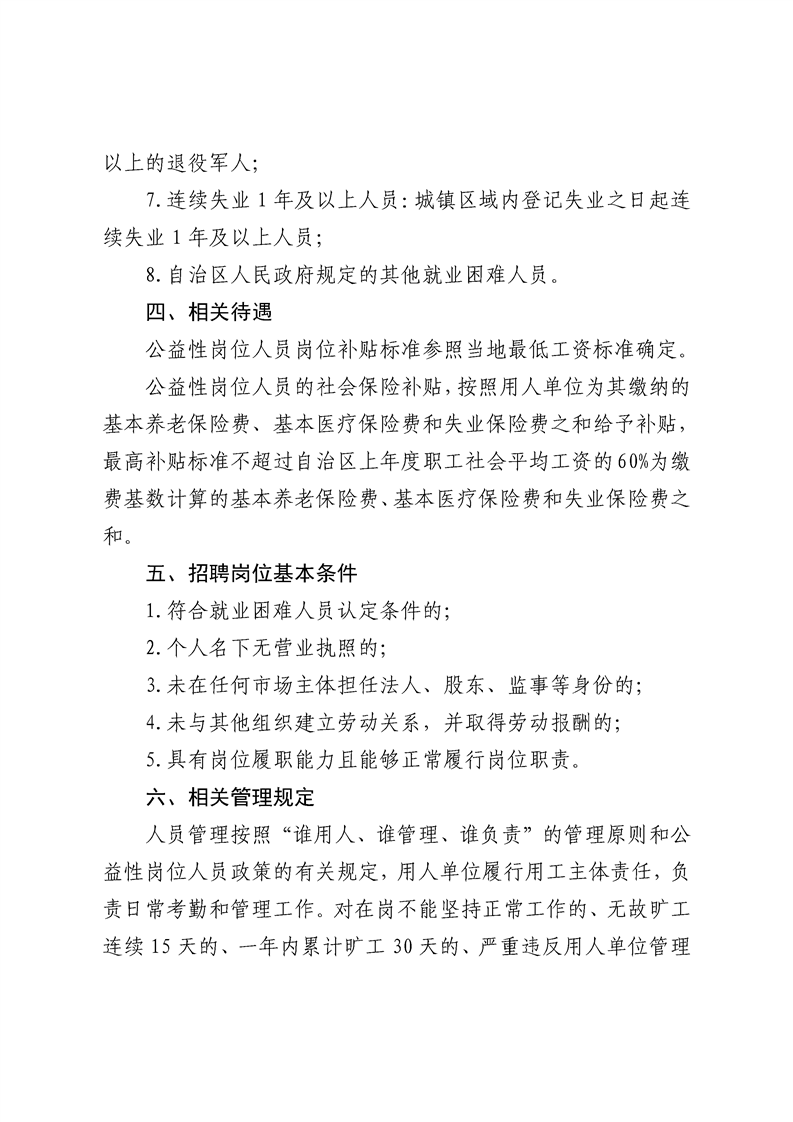 以上的退役军人；

7.连续失业1年及以上人员：城镇区域内登记失业之日起连续失业1年及以上人员；

8.自治区人民政府规定的其他就业困难人员。

四、相关待遇

公益性岗位人员岗位补贴标准参照当地最低工资标准确定。

公益性岗位人员的社会保险补贴，按照用人单位为其缴纳的基本养老保险费、基本医疗保险费和失业保险费之和给予补贴，最高补贴标准不超过自治区上年度职工社会平均工资的60%为缴费基数计算的基本养老保险费、基本医疗保险费和失业保险费之和。

五、招聘岗位基本条件

1.符合就业困难人员认定条件的；

2.个人名下无营业执照的；

3.未在任何市场主体担任法人、股东、监事等身份的；

4.未与其他组织建立劳动关系，并取得劳动报酬的；

5.具有岗位履职能力且能够正常履行岗位职责。

六、相关管理规定

人员管理按照“谁用人、谁管理、谁负责”的管理原则和公益性岗位人员政策的有关规定，用人单位履行用工主体责任，负责日常考勤和管理工作。对在岗不能坚持正常工作的、无故旷工连续15天的、一年内累计旷工30天的、严重违反用人单位管理